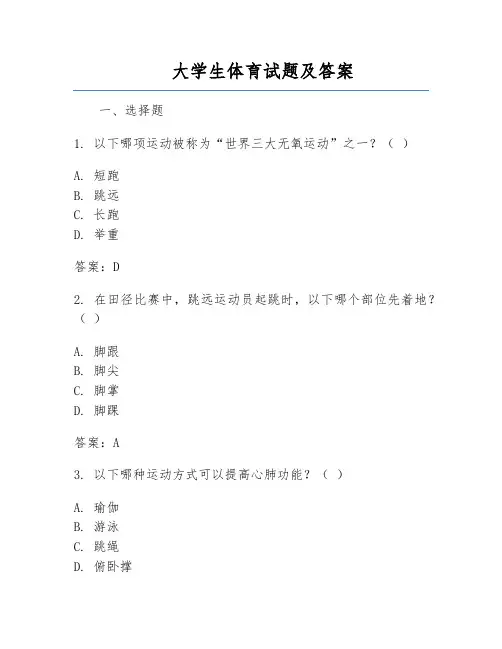 大学生体育试题及答案

一、选择题

1. 以下哪项运动被称为“世界三大无氧运动”之一？（ ）

A. 短跑
B. 跳远
C. 长跑
D. 举重

答案：D

2. 在田径比赛中，跳远运动员起跳时，以下哪个部位先着地？（ ）

A. 脚跟
B. 脚尖
C. 脚掌
D. 脚踝

答案：A

3. 以下哪种运动方式可以提高心肺功能？（ ）

A. 瑜伽
B. 游泳
C. 跳绳
D. 俯卧撑